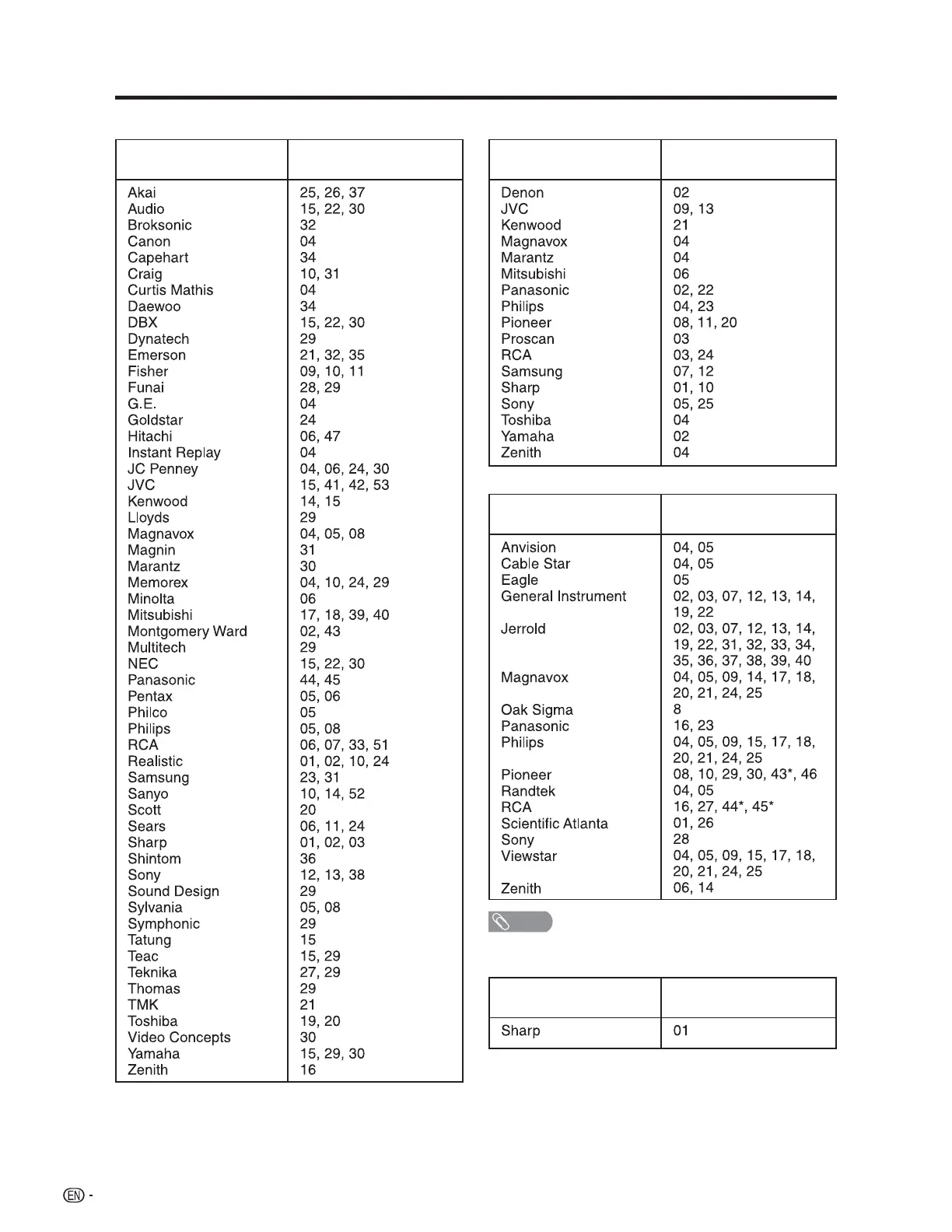 |  |  |
|---|---|
| Akai | 25, 26, 37 |
| Audio | 15, 22, 30 |
| Broksonic | 32 |
| Canon | 04 |
| Capehart | 34 |
| Craig | 10, 31 |
| Curtis Mathis | 04 |
| Daewoo | 34 |
| DBX | 15, 22, 30 |
| Dynatech | 29 |
| Emerson | 21, 32, 35 |
| Fisher | 09, 10, 11 |
| Funai | 28, 29 |
| G.E. | 04 |
| Goldstar | 24 |
| Hitachi | 06, 47 |
| Instant Replay | 04 |
| JC Penney | 04, 06, 24, 30 |
| JVC | 15, 41, 42, 53 |
| Kenwood | 14, 15 |
| Lloyds | 29 |
| Magnavox | 04, 05, 08 |
| Magnin | 31 |
| Marantz | 30 |
| Memorex | 04, 10, 24, 29 |
| Minolta | 06 |
| Mitsubishi | 17, 18, 39, 40 |
| Montgomery Ward | 02, 43 |
| Multitech | 29 |
| NEC | 15, 22, 30 |
| Panasonic | 44, 45 |
| Pentax | 05, 06 |
| Philco | 05 |
| Philips | 05, 08 |
| RCA | 06, 07, 33, 51 |
| Realistic | 01, 02, 10, 24 |
| Samsung | 23, 31 |
| Sanyo | 10, 14, 52 |
| Scott | 20 |
| Sears | 06, 11, 24 |
| Sharp | 01, 02, 03 |
| Shintom | 36 |
| Sony | 12, 13, 38 |
| Sound Design | 29 |
| Sylvania | 05, 08 |
| Symphonic | 29 |
| Tatung | 15 |
| Teac | 15, 29 |
| Teknika | 27, 29 |
| Thomas | 29 |
| TMK | 21 |
| Toshiba | 19, 20 |
| Video Concepts | 30 |
| Yamaha | 15, 29, 30 |
| Zenith | 16 |

|  |  |
|---|---|
| Denon | 02 |
| JVC | 09, 13 |
| Kenwood | 21 |
| Magnavox | 04 |
| Marantz | 04 |
| Mitsubishi | 06 |
| Panasonic | 02, 22 |
| Philips | 04, 23 |
| Pioneer | 08, 11, 20 |
| Proscan | 03 |
| RCA | 03, 24 |
| Samsung | 07, 12 |
| Sharp | 01, 10 |
| Sony | 05, 25 |
| Toshiba | 04 |
| Yamaha | 02 |
| Zenith | 04 |

|  |  |
|---|---|
| Anvision | 04, 05 |
| Cable Star | 04, 05 |
| Eagle | 05 |
| General Instrument | 02, 03, 07, 12, 13, 14, 19, 22 |
| Jerrold | 02, 03, 07, 12, 13, 14, 19, 22, 31, 32, 33, 34, 35, 36, 37, 38, 39, 40 |
| Magnavox | 04, 05, 09, 14, 17, 18, 20, 21, 24, 25 |
| Oak Sigma | 8 |
| Panasonic | 16, 23 |
| Philips | 04, 05, 09, 15, 17, 18, 20, 21, 24, 25 |
| Pioneer | 08, 10, 29, 30, 43*, 46 |
| Randtek | 04, 05 |
| RCA | 16, 27, 44*, 45* |
| Scientific Atlanta | 01, 26 |
| Sony | 28 |
| Viewstar | 04, 05, 09, 15, 17, 18, 20, 21, 24, 25 |
| Zenith | 06, 14 |

|  |  |
|---|---|
| Sharp | 01 |

EN -